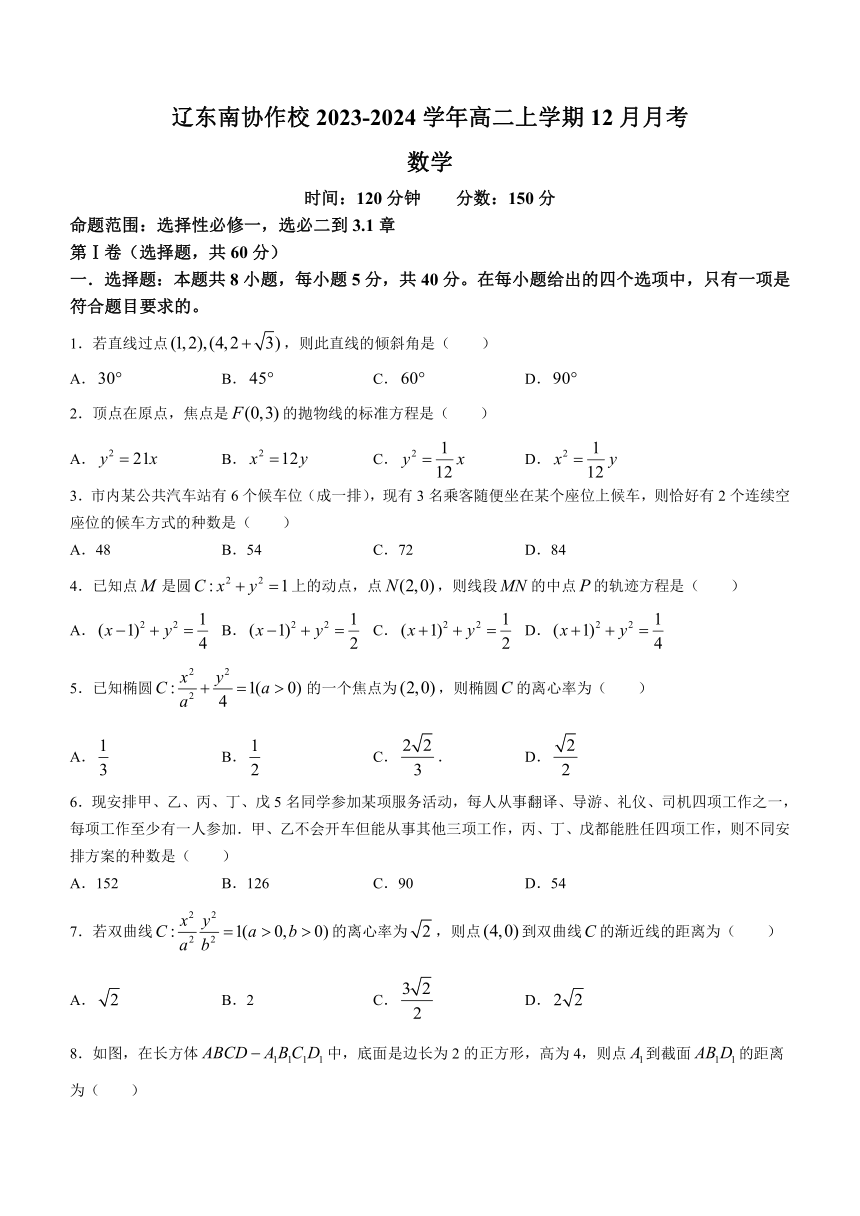 辽东南协作校 2023-2024 学年高二上学期 12 月月考

数学

时间：120 分钟　　分数：150 分

命题范围：选择性必修一，选必二到 3.1 章

第Ⅰ卷（选择题，共 60 分）

一．选择题：本题共 8 小题，每小题 5 分，共 40 分。在每小题给出的四个选项中，只有一项是符合题目要求的。

1．若直线过点$(1,2),(4,2+\sqrt{3})$，则此直线的倾斜角是（　　）

A．$30°$　　B．$45°$　　C．$60°$　　D．$90°$

2．顶点在原点，焦点是$F(0,3)$的抛物线的标准方程是（　　）

A．$y^2=21x$　　B．$x^2=12y$　　C．$y^2=\frac{1}{12}x$　　D．$x^2=\frac{1}{12}y$

3．市内某公共汽车站有 6 个候车位（成一排），现有 3 名乘客随便坐在某个座位上候车，则恰好有 2 个连续空座位的候车方式的种数是（　　）

A．48　　B．54　　C．72　　D．84

4．已知点$M$是圆$C:x^2+y^2=1$上的动点，点$N(2,0)$，则线段$MN$的中点$P$的轨迹方程是（　　）

A．$(x-1)^2+y^2=\frac{1}{4}$　B．$(x-1)^2+y^2=\frac{1}{2}$　C．$(x+1)^2+y^2=\frac{1}{2}$　D．$(x+1)^2+y^2=\frac{1}{4}$

5．已知椭圆$C:\frac{x^2}{a^2}+\frac{y^2}{4}=1(a>0)$的一个焦点为$(2,0)$，则椭圆$C$的离心率为（　　）

A．$\frac{1}{3}$　　B．$\frac{1}{2}$　　C．$\frac{2\sqrt{2}}{3}$．　　D．$\frac{\sqrt{2}}{2}$

6．现安排甲、乙、丙、丁、戊 5 名同学参加某项服务活动，每人从事翻译、导游、礼仪、司机四项工作之一，每项工作至少有一人参加．甲、乙不会开车但能从事其他三项工作，丙、丁、戊都能胜任四项工作，则不同安排方案的种数是（　　）

A．152　　B．126　　C．90　　D．54

7．若双曲线$C:\frac{x^2}{a^2}\frac{y^2}{b^2}=1(a>0,b>0)$的离心率为$\sqrt{2}$，则点$(4,0)$到双曲线$C$的渐近线的距离为（　　）

A．$\sqrt{2}$　　B．2　　C．$\frac{3\sqrt{2}}{2}$　　D．$2\sqrt{2}$

8．如图，在长方体$ABCD-A_1B_1C_1D_1$中，底面是边长为 2 的正方形，高为 4，则点$A_1$到截面$AB_1D_1$的距离为（　　）